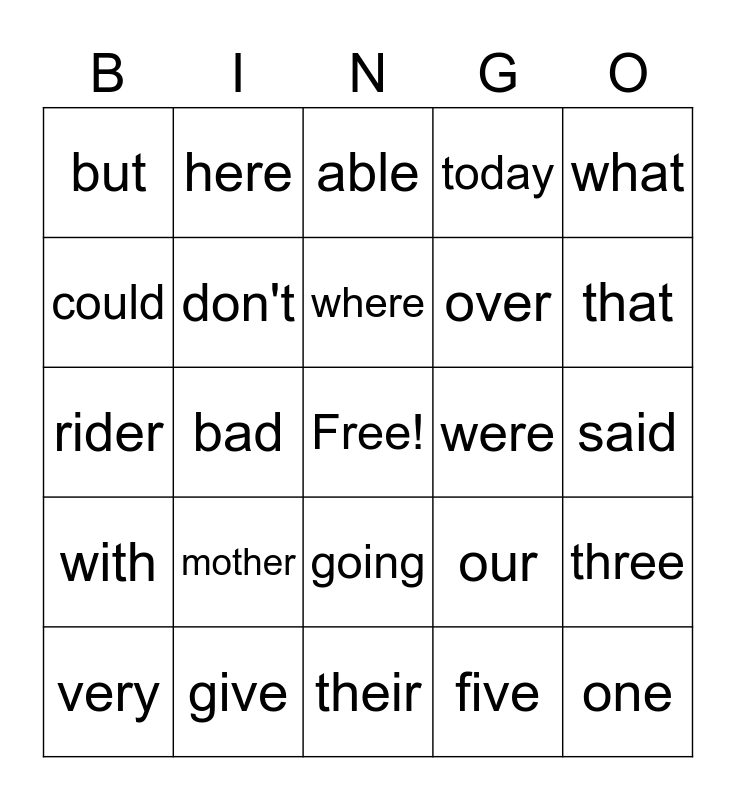 | B | I | N | G | O |
|---|---|---|---|---|
| but | here | able | today | what |
| could | don't | where | over | that |
| rider | bad | Free! | were | said |
| with | mother | going | our | three |
| very | give | their | five | one |